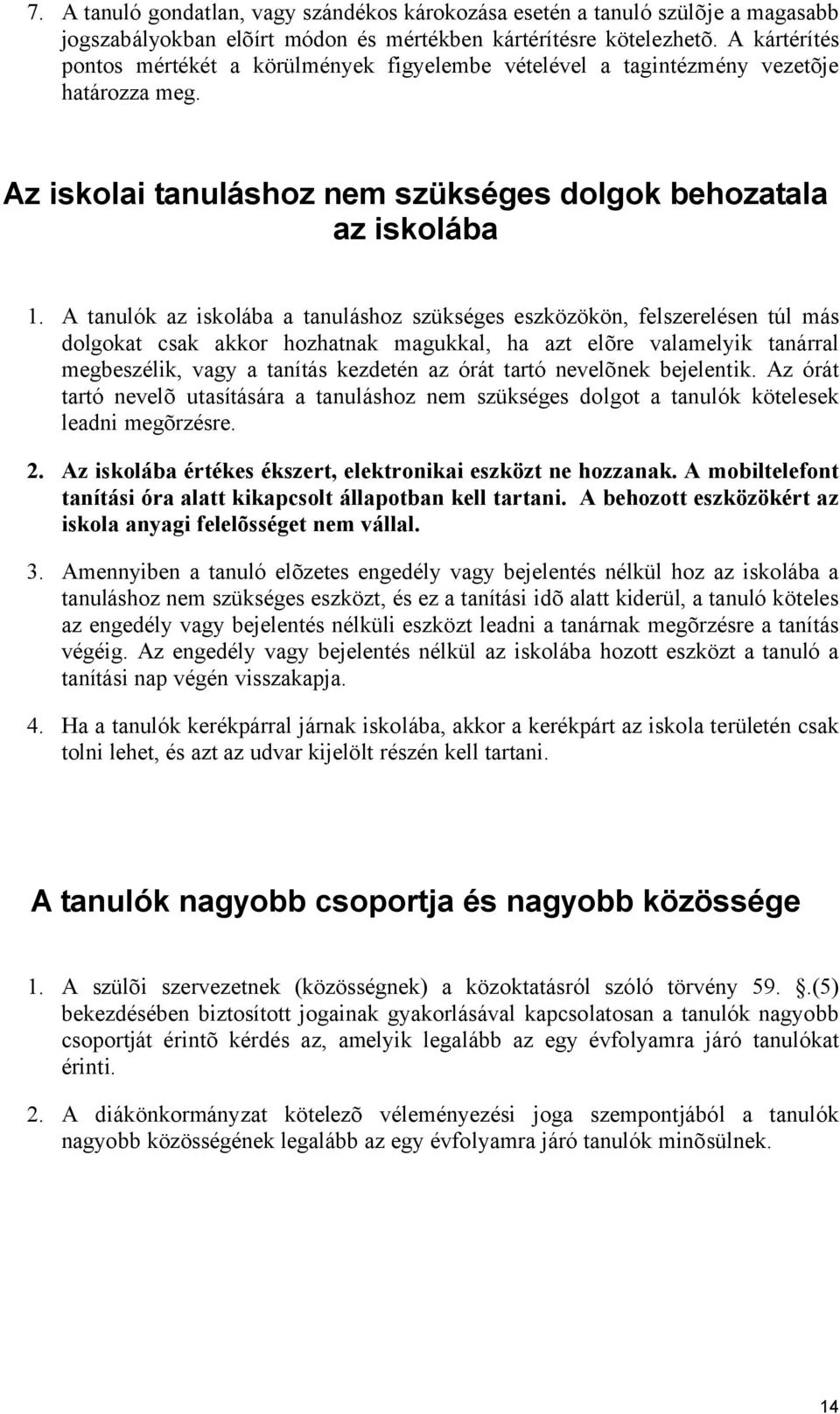 7. A tanuló gondatlan, vagy szándékos károkozása esetén a tanuló szülõje a magasabb jogszabályokban elõírt módon és mértékben kártérítésre kötelezhetõ. A kártérítés pontos mértékét a körülmények figyelembe vételével a tagintézmény vezetõje határozza meg.

Az iskolai tanuláshoz nem szükséges dolgok behozatala az iskolába

1. A tanulók az iskolába a tanuláshoz szükséges eszközökön, felszerelésen túl más dolgokat csak akkor hozhatnak magukkal, ha azt elõre valamelyik tanárral megbeszélik, vagy a tanítás kezdetén az órát tartó nevelõnek bejelentik. Az órát tartó nevelõ utasítására a tanuláshoz nem szükséges dolgot a tanulók kötelesek leadni megõrzésre.

2. Az iskolába értékes ékszert, elektronikai eszközt ne hozzanak. A mobiltelefont tanítási óra alatt kikapcsolt állapotban kell tartani. A behozott eszközökért az iskola anyagi felelõsséget nem vállal.

3. Amennyiben a tanuló elõzetes engedély vagy bejelentés nélkül hoz az iskolába a tanuláshoz nem szükséges eszközt, és ez a tanítási idõ alatt kiderül, a tanuló köteles az engedély vagy bejelentés nélküli eszközt leadni a tanárnak megõrzésre a tanítás végéig. Az engedély vagy bejelentés nélkül az iskolába hozott eszközt a tanuló a tanítási nap végén visszakapja.

4. Ha a tanulók kerékpárral járnak iskolába, akkor a kerékpárt az iskola területén csak tolni lehet, és azt az udvar kijelölt részén kell tartani.

A tanulók nagyobb csoportja és nagyobb közössége

1. A szülõi szervezetnek (közösségnek) a közoktatásról szóló törvény 59. .(5) bekezdésében biztosított jogainak gyakorlásával kapcsolatosan a tanulók nagyobb csoportját érintõ kérdés az, amelyik legalább az egy évfolyamra járó tanulókat érinti.

2. A diákönkormányzat kötelezõ véleményezési joga szempontjából a tanulók nagyobb közösségének legalább az egy évfolyamra járó tanulók minõsülnek.

14